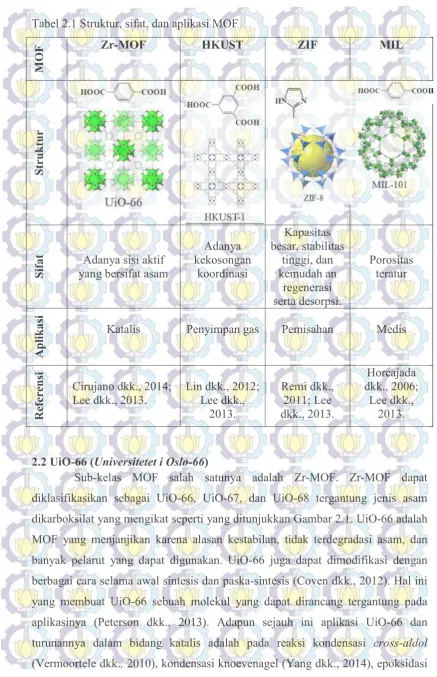 Tabel 2.1 Struktur, sifat, dan aplikasi MOF

| MOF | Zr-MOF | HKUST | ZIF | MIL |
|---|---|---|---|---|
| Struktur | HOOC COOH UiO-66 | COOH HOOC COOH HKUST-1 | HN N ZIF-8 | HOOC COOH MIL-101 |
| Sifat | Adanya sisi aktif yang bersifat asam | Adanya kekosongan koordinasi | Kapasitas besar, stabilitas tinggi, dan kemudah an regenerasi serta desorpsi. | Porositas teratur |
| Aplikasi | Katalis | Penyimpan gas | Pemisahan | Medis |
| Referensi | Cirujano dkk., 2014; Lee dkk., 2013. | Lin dkk., 2012; Lee dkk., 2013. | Remi dkk., 2011; Lee dkk., 2013. | Horcajada dkk., 2006; Lee dkk., 2013. |

2.2 UiO-66 (Universitetet i Oslo-66)

Sub-kelas MOF salah satunya adalah Zr-MOF. Zr-MOF dapat diklasifikasikan sebagai UiO-66, UiO-67, dan UiO-68 tergantung jenis asam dikarboksilat yang mengikat seperti yang ditunjukkan Gambar 2.1. UiO-66 adalah MOF yang menjanjikan karena alasan kestabilan, tidak terdegradasi asam, dan banyak pelarut yang dapat digunakan. UiO-66 juga dapat dimodifikasi dengan berbagai cara selama awal sintesis dan paska-sintesis (Coven dkk., 2012). Hal ini yang membuat UiO-66 sebuah molekul yang dapat dirancang tergantung pada aplikasinya (Peterson dkk., 2013). Adapun sejauh ini aplikasi UiO-66 dan turunannya dalam bidang katalis adalah pada reaksi kondensasi cross-aldol (Vermoortele dkk., 2010), kondensasi knoevenagel (Yang dkk., 2014), epoksidasi